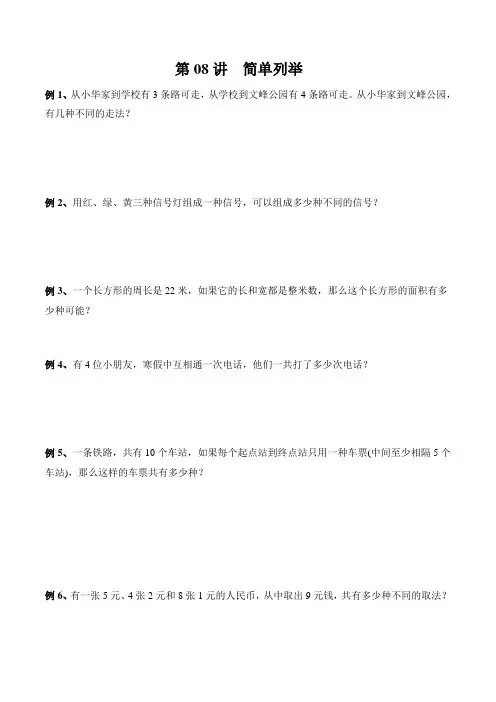 第 08 讲　简单列举

例 1、从小华家到学校有 3 条路可走，从学校到文峰公园有 4 条路可走。从小华家到文峰公园，有几种不同的走法？

例 2、用红、绿、黄三种信号灯组成一种信号，可以组成多少种不同的信号？

例 3、一个长方形的周长是 22 米，如果它的长和宽都是整米数，那么这个长方形的面积有多少种可能？

例 4、有 4 位小朋友，寒假中互相通一次电话，他们一共打了多少次电话？

例 5、一条铁路，共有 10 个车站，如果每个起点站到终点站只用一种车票(中间至少相隔 5 个车站)，那么这样的车票共有多少种？

例 6、有一张 5 元、4 张 2 元和 8 张 1 元的人民币，从中取出 9 元钱，共有多少种不同的取法？